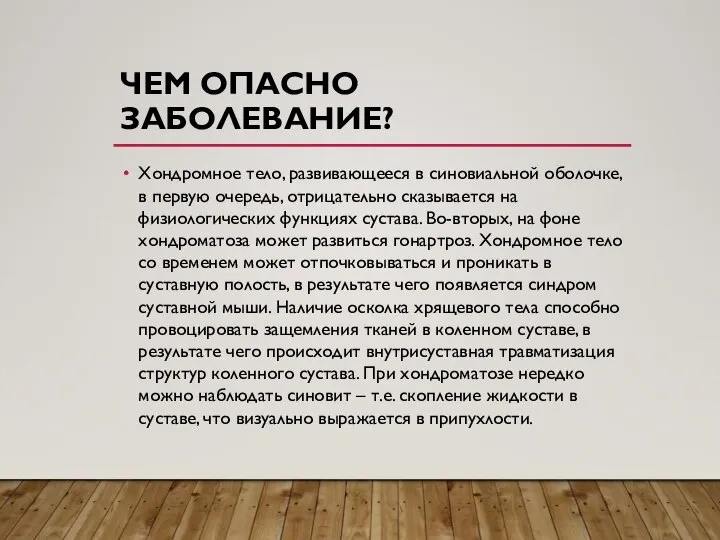 ЧЕМ ОПАСНО ЗАБОЛЕВАНИЕ?

• Хондромное тело, развивающееся в синовиальной оболочке, в первую очередь, отрицательно сказывается на физиологических функциях сустава. Во-вторых, на фоне хондроматоза может развиться гонартроз. Хондромное тело со временем может отпочковываться и проникать в суставную полость, в результате чего появляется синдром суставной мыши. Наличие осколка хрящевого тела способно провоцировать защемления тканей в коленном суставе, в результате чего происходит внутрисуставная травматизация структур коленного сустава. При хондроматозе нередко можно наблюдать синовит – т.е. скопление жидкости в суставе, что визуально выражается в припухлости.